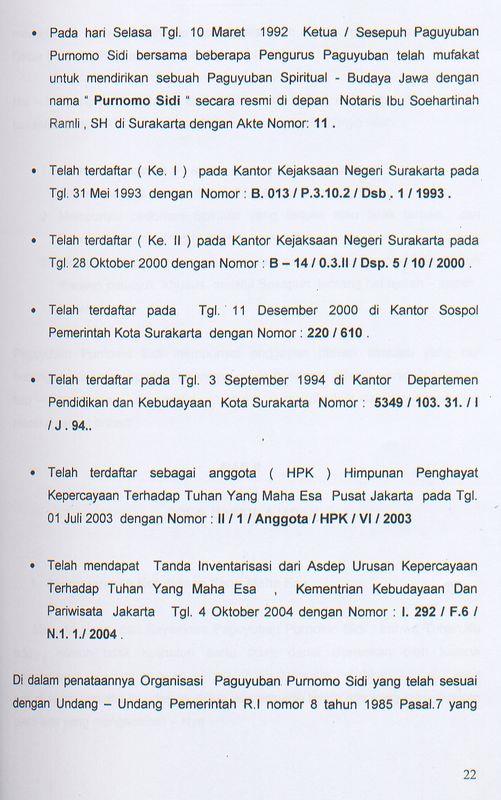 • Pada hari Selasa Tgl. 10 Maret 1992 Ketua / Sesepuh Paguyuban Purnomo Sidi bersama beberapa Pengurus Paguyuban telah mufakat untuk mendirikan sebuah Paguyuban Spiritual - Budaya Jawa dengan nama " Purnomo Sidi " secara resmi di depan Notaris Ibu Soehartinah Ramli , SH di Surakarta dengan Akte Nomor: 11 .

• Telah terdaftar ( Ke. I ) pada Kantor Kejaksaan Negeri Surakarta pada Tgl. 31 Mei 1993 dengan Nomor : B. 013 / P.3.10.2 / Dsb . 1 / 1993 .

• Telah terdaftar ( Ke. II ) pada Kantor Kejaksaan Negeri Surakarta pada Tgl. 28 Oktober 2000 dengan Nomor : B – 14 / 0.3.II / Dsp. 5 / 10 / 2000 .

• Telah terdaftar pada Tgl. 11 Desember 2000 di Kantor Sospol Pemerintah Kota Surakarta dengan Nomor : 220 / 610 .

• Telah terdaftar pada Tgl. 3 September 1994 di Kantor Departemen Pendidikan dan Kebudayaan Kota Surakarta Nomor : 5349 / 103. 31. / I / J . 94..

• Telah terdaftar sebagai anggota ( HPK ) Himpunan Penghayat Kepercayaan Terhadap Tuhan Yang Maha Esa Pusat Jakarta pada Tgl. 01 Juli 2003 dengan Nomor : II / 1 / Anggota / HPK / VI / 2003

• Telah mendapat Tanda Inventarisasi dari Asdep Urusan Kepercayaan Terhadap Tuhan Yang Maha Esa , Kementrian Kebudayaan Dan Pariwisata Jakarta Tgl. 4 Oktober 2004 dengan Nomor : I. 292 / F.6 / N.1. 1./ 2004 .

Di dalam penataannya Organisasi Paguyuban Purnomo Sidi yang telah sesuai dengan Undang – Undang Pemerintah R.I nomor 8 tahun 1985 Pasal.7 yang

22